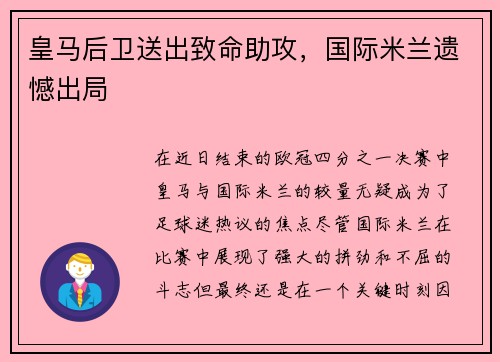 皇马后卫送出致命助攻，国际米兰遗憾出局

在近日结束的欧冠四分之一决赛中皇马与国际米兰的较量无疑成为了足球迷热议的焦点尽管国际米兰在比赛中展现了强大的拼劲和不屈的斗志但最终还是在一个关键时刻因